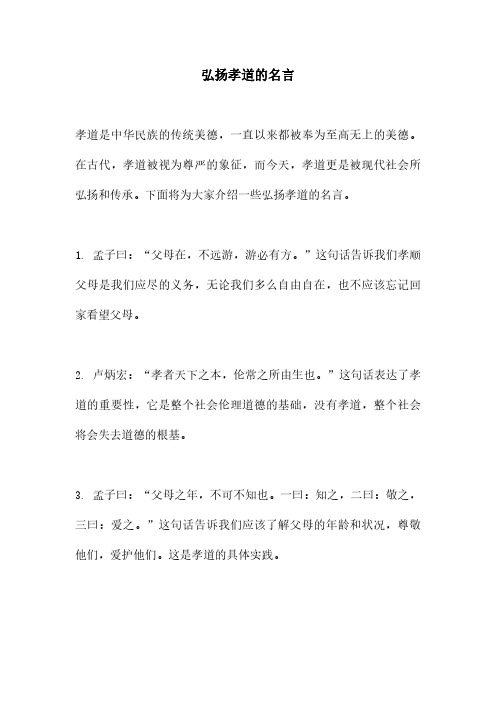 弘扬孝道的名言

孝道是中华民族的传统美德，一直以来都被奉为至高无上的美德。在古代，孝道被视为尊严的象征，而今天，孝道更是被现代社会所弘扬和传承。下面将为大家介绍一些弘扬孝道的名言。

1. 孟子曰：“父母在，不远游，游必有方。”这句话告诉我们孝顺父母是我们应尽的义务，无论我们多么自由自在，也不应该忘记回家看望父母。

2. 卢炳宏：“孝者天下之本，伦常之所由生也。”这句话表达了孝道的重要性，它是整个社会伦理道德的基础，没有孝道，整个社会将会失去道德的根基。

3. 孟子曰：“父母之年，不可不知也。一曰：知之，二曰：敬之，三曰：爱之。”这句话告诉我们应该了解父母的年龄和状况，尊敬他们，爱护他们。这是孝道的具体实践。